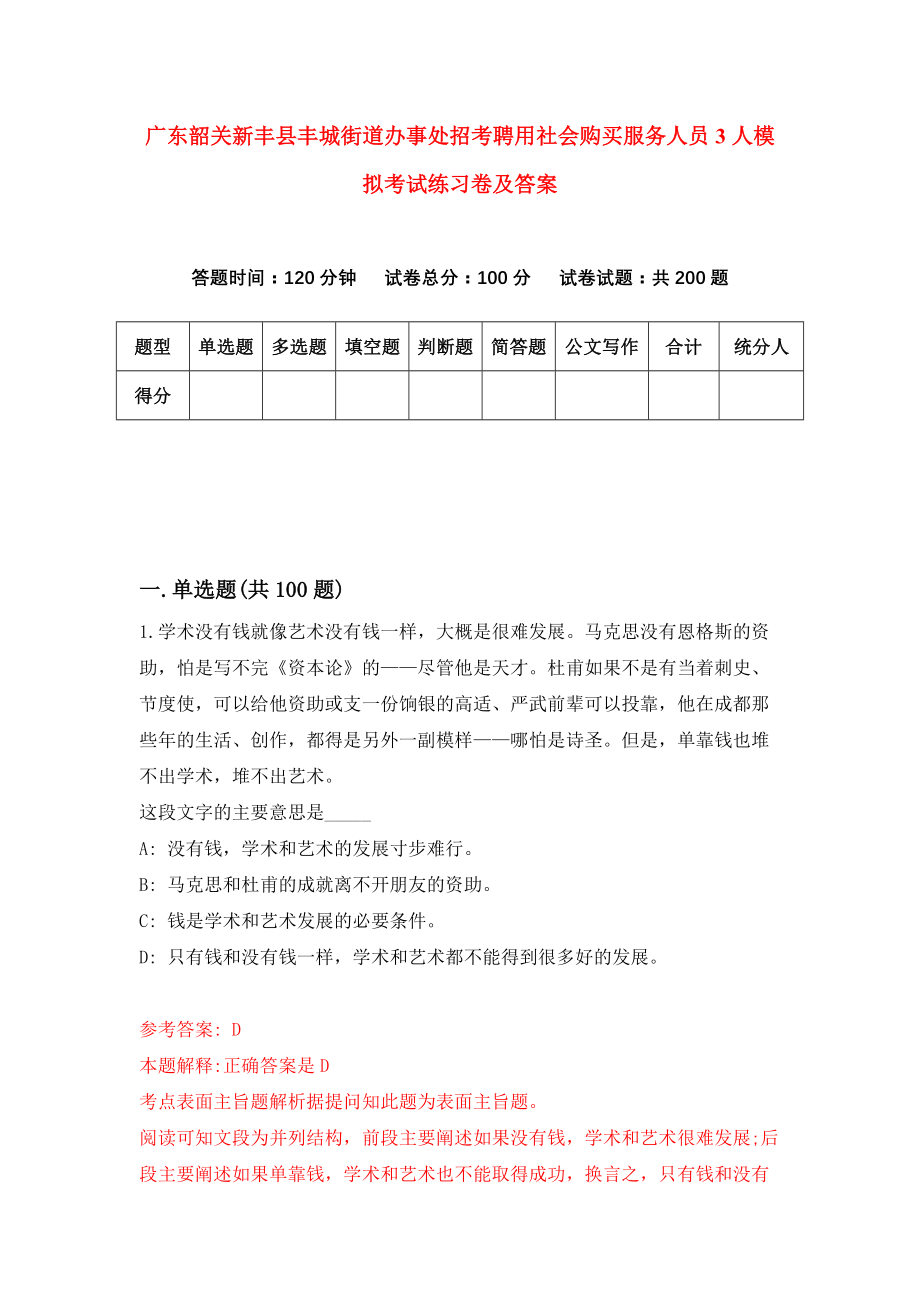 广东韶关新丰县丰城街道办事处招考聘用社会购买服务人员3人模拟考试练习卷及答案

答题时间：120分钟　试卷总分：100分　试卷试题：共200题

| 题型 | 单选题 | 多选题 | 填空题 | 判断题 | 简答题 | 公文写作 | 合计 | 统分人 |
|---|---|---|---|---|---|---|---|---|
| 得分 | | | | | | | | |

一.单选题(共100题)

1.学术没有钱就像艺术没有钱一样，大概是很难发展。马克思没有恩格斯的资助，怕是写不完《资本论》的——尽管他是天才。杜甫如果不是有当着刺史、节度使，可以给他资助或支一份饷银的高适、严武前辈可以投靠，他在成都那些年的生活、创作，都得是另外一副模样——哪怕是诗圣。但是，单靠钱也堆不出学术，堆不出艺术。
这段文字的主要意思是_____
A: 没有钱，学术和艺术的发展寸步难行。
B: 马克思和杜甫的成就离不开朋友的资助。
C: 钱是学术和艺术发展的必要条件。
D: 只有钱和没有钱一样，学术和艺术都不能得到很多好的发展。

参考答案: D
本题解释:正确答案是D
考点表面主旨题解析据提问知此题为表面主旨题。
阅读可知文段为并列结构，前段主要阐述如果没有钱，学术和艺术很难发展;后段主要阐述如果单靠钱，学术和艺术也不能取得成功，换言之，只有钱和没有